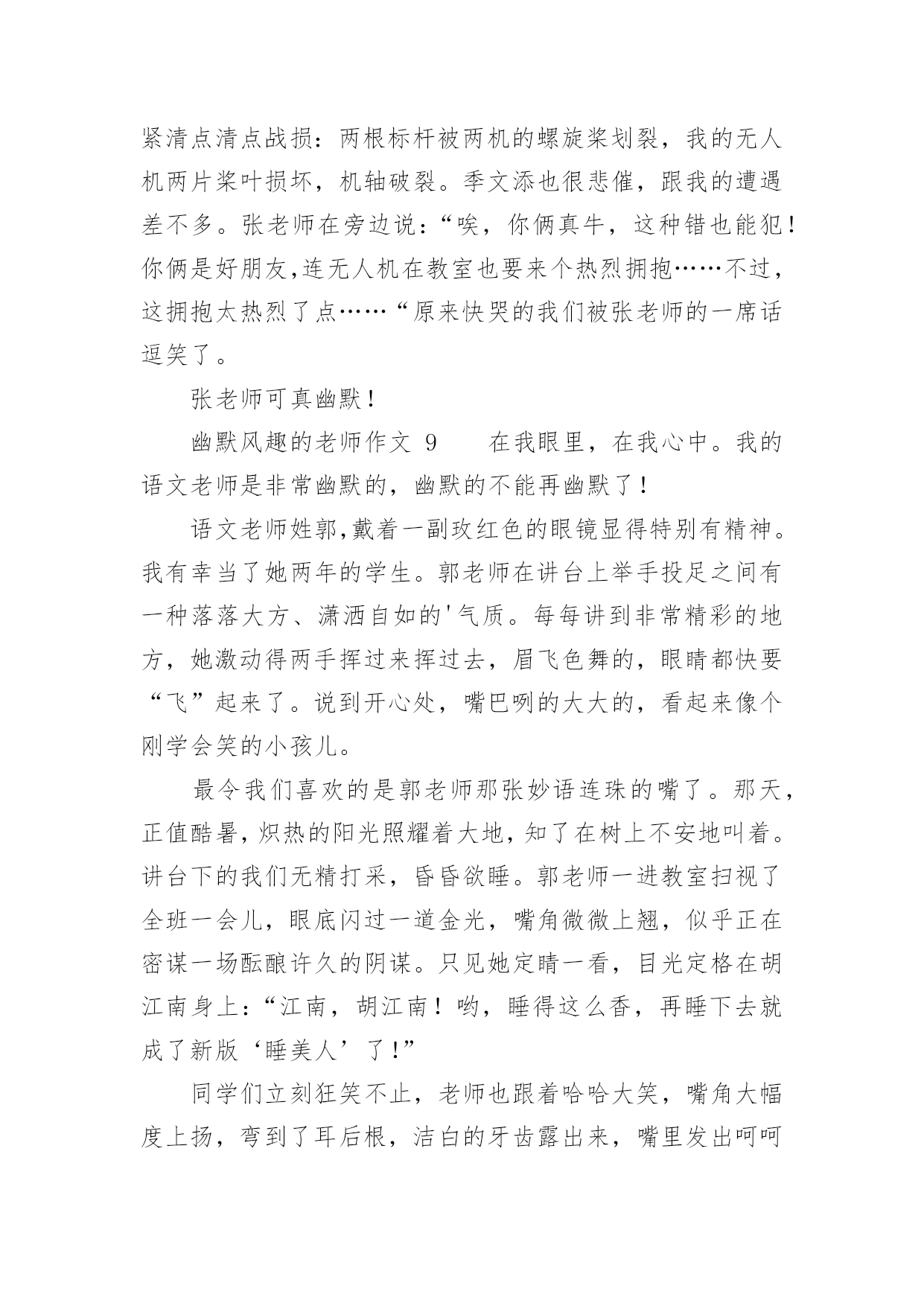 紧清点清点战损：两根标杆被两机的螺旋桨划裂，我的无人机两片桨叶损坏，机轴破裂。季文添也很悲催，跟我的遭遇差不多。张老师在旁边说：“唉，你俩真牛，这种错也能犯！你俩是好朋友,连无人机在教室也要来个热烈拥抱……不过，这拥抱太热烈了点……“原来快哭的我们被张老师的一席话逗笑了。

张老师可真幽默！

幽默风趣的老师作文 9　　在我眼里，在我心中。我的语文老师是非常幽默的，幽默的不能再幽默了！

语文老师姓郭,戴着一副玫红色的眼镜显得特别有精神。我有幸当了她两年的学生。郭老师在讲台上举手投足之间有一种落落大方、潇洒自如的'气质。每每讲到非常精彩的地方，她激动得两手挥过来挥过去，眉飞色舞的，眼睛都快要“飞”起来了。说到开心处，嘴巴咧的大大的，看起来像个刚学会笑的小孩儿。

最令我们喜欢的是郭老师那张妙语连珠的嘴了。那天，正值酷暑，炽热的阳光照耀着大地，知了在树上不安地叫着。讲台下的我们无精打采，昏昏欲睡。郭老师一进教室扫视了全班一会儿，眼底闪过一道金光，嘴角微微上翘，似乎正在密谋一场酝酿许久的阴谋。只见她定睛一看，目光定格在胡江南身上：“江南，胡江南！哟，睡得这么香，再睡下去就成了新版‘睡美人’了!”

同学们立刻狂笑不止，老师也跟着哈哈大笑，嘴角大幅度上扬，弯到了耳后根，洁白的牙齿露出来，嘴里发出呵呵